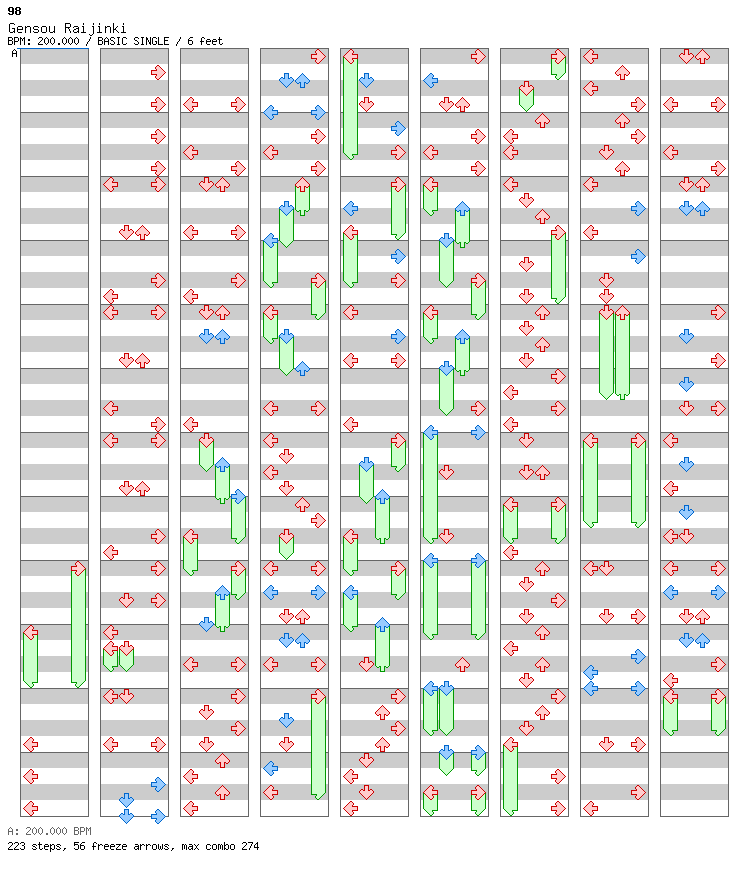 98
Gensou Raijinki
BPM: 200.000 / BASIC SINGLE / 6 feet
A

A: 200.000 BPM
223 steps, 56 freeze arrows, max combo 274